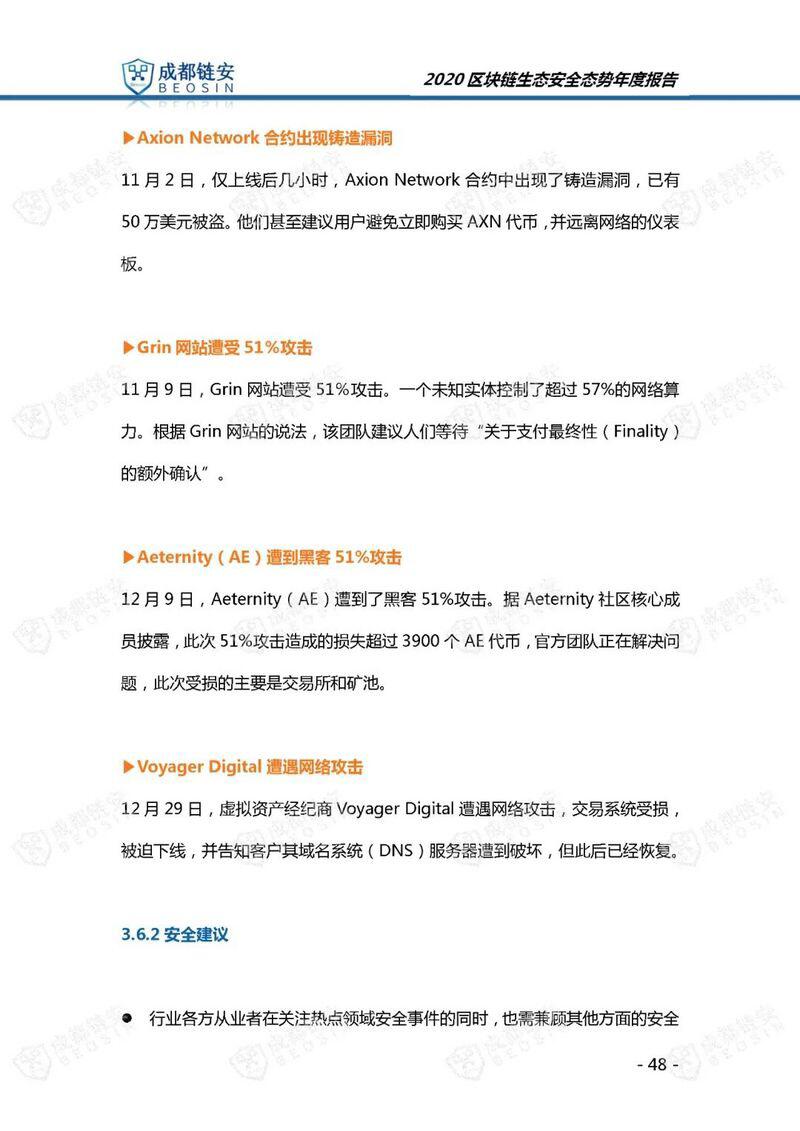 成都链安
BEOSIN

2020 区块链生态安全态势年度报告

▶Axion Network 合约出现铸造漏洞

11 月 2 日，仅上线后几小时，Axion Network 合约中出现了铸造漏洞，已有 50 万美元被盗。他们甚至建议用户避免立即购买 AXN 代币，并远离网络的仪表板。

▶Grin 网站遭受 51%攻击

11 月 9 日，Grin 网站遭受 51%攻击。一个未知实体控制了超过 57%的网络算力。根据 Grin 网站的说法，该团队建议人们等待“关于支付最终性（Finality）的额外确认”。

▶Aeternity（AE）遭到黑客 51%攻击

12 月 9 日，Aeternity（AE）遭到了黑客 51%攻击。据 Aeternity 社区核心成员披露，此次 51%攻击造成的损失超过 3900 个 AE 代币，官方团队正在解决问题，此次受损的主要是交易所和矿池。

▶Voyager Digital 遭遇网络攻击

12 月 29 日，虚拟资产经纪商 Voyager Digital 遭遇网络攻击，交易系统受损，被迫下线，并告知客户其域名系统（DNS）服务器遭到破坏，但此后已经恢复。

3.6.2 安全建议

● 行业各方从业者在关注热点领域安全事件的同时，也需兼顾其他方面的安全

- 48 -